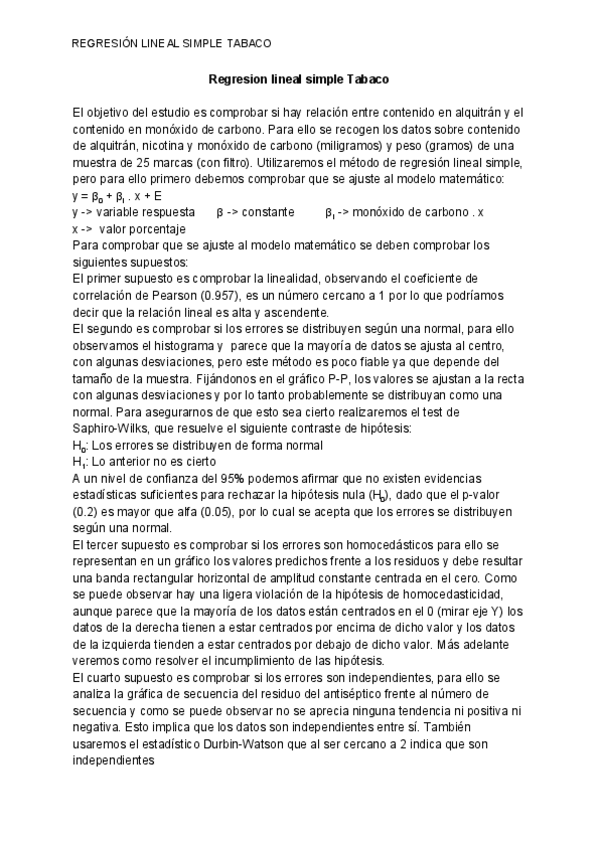 REGRESIÓN LINEAL SIMPLE TABACO

Regresion lineal simple Tabaco

El objetivo del estudio es comprobar si hay relación entre contenido en alquitrán y el contenido en monóxido de carbono. Para ello se recogen los datos sobre contenido de alquitrán, nicotina y monóxido de carbono (miligramos) y peso (gramos) de una muestra de 25 marcas (con filtro). Utilizaremos el método de regresión lineal simple, pero para ello primero debemos comprobar que se ajuste al modelo matemático:
$y = \beta_0 + \beta_1 . x + E$
y -> variable respuesta    $\beta$ -> constante    $\beta_1$ -> monóxido de carbono . x
x -> valor porcentaje
Para comprobar que se ajuste al modelo matemático se deben comprobar los siguientes supuestos:
El primer supuesto es comprobar la linealidad, observando el coeficiente de correlación de Pearson (0.957), es un número cercano a 1 por lo que podríamos decir que la relación lineal es alta y ascendente.
El segundo es comprobar si los errores se distribuyen según una normal, para ello observamos el histograma y parece que la mayoría de datos se ajusta al centro, con algunas desviaciones, pero este método es poco fiable ya que depende del tamaño de la muestra. Fijándonos en el gráfico P-P, los valores se ajustan a la recta con algunas desviaciones y por lo tanto probablemente se distribuyan como una normal. Para asegurarnos de que esto sea cierto realizaremos el test de Saphiro-Wilks, que resuelve el siguiente contraste de hipótesis:
$H_0$: Los errores se distribuyen de forma normal
$H_1$: Lo anterior no es cierto
A un nivel de confianza del 95% podemos afirmar que no existen evidencias estadísticas suficientes para rechazar la hipótesis nula ($H_0$), dado que el p-valor (0.2) es mayor que alfa (0.05), por lo cual se acepta que los errores se distribuyen según una normal.
El tercer supuesto es comprobar si los errores son homocedásticos para ello se representan en un gráfico los valores predichos frente a los residuos y debe resultar una banda rectangular horizontal de amplitud constante centrada en el cero. Como se puede observar hay una ligera violación de la hipótesis de homocedasticidad, aunque parece que la mayoría de los datos están centrados en el 0 (mirar eje Y) los datos de la derecha tienen a estar centrados por encima de dicho valor y los datos de la izquierda tienden a estar centrados por debajo de dicho valor. Más adelante veremos como resolver el incumplimiento de las hipótesis.
El cuarto supuesto es comprobar si los errores son independientes, para ello se analiza la gráfica de secuencia del residuo del antiséptico frente al número de secuencia y como se puede observar no se aprecia ninguna tendencia ni positiva ni negativa. Esto implica que los datos son independientes entre sí. También usaremos el estadístico Durbin-Watson que al ser cercano a 2 indica que son independientes